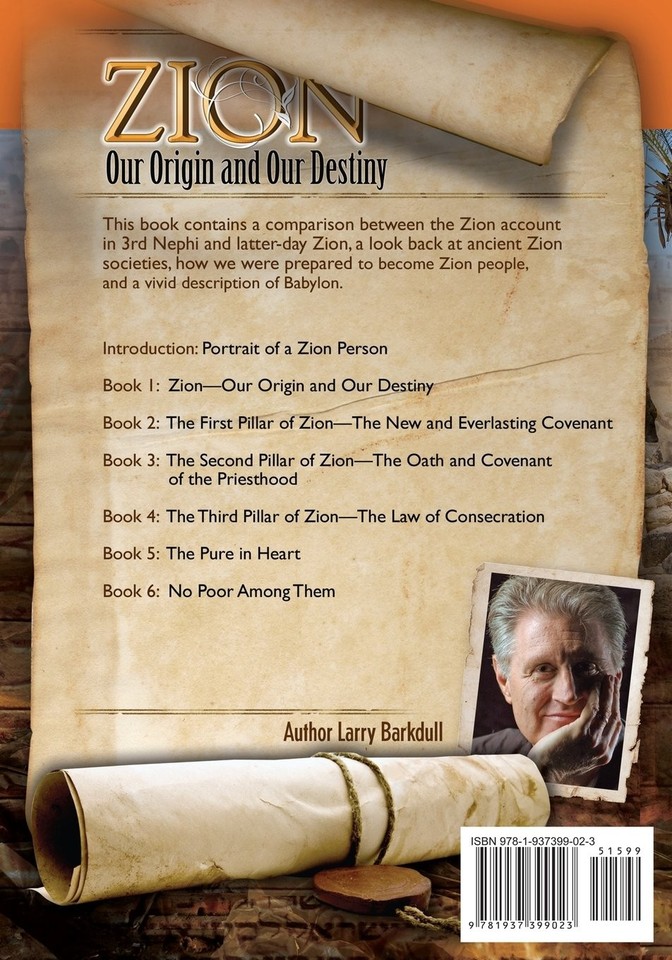 ZION
Our Origin and Our Destiny

This book contains a comparison between the Zion account in 3rd Nephi and latter-day Zion, a look back at ancient Zion societies, how we were prepared to become Zion people, and a vivid description of Babylon.

Introduction: Portrait of a Zion Person

Book 1: Zion—Our Origin and Our Destiny

Book 2: The First Pillar of Zion—The New and Everlasting Covenant

Book 3: The Second Pillar of Zion—The Oath and Covenant of the Priesthood

Book 4: The Third Pillar of Zion—The Law of Consecration

Book 5: The Pure in Heart

Book 6: No Poor Among Them

Author Larry Barkdull

ISBN 978-1-937399-02-3

51599

9 781937 399023